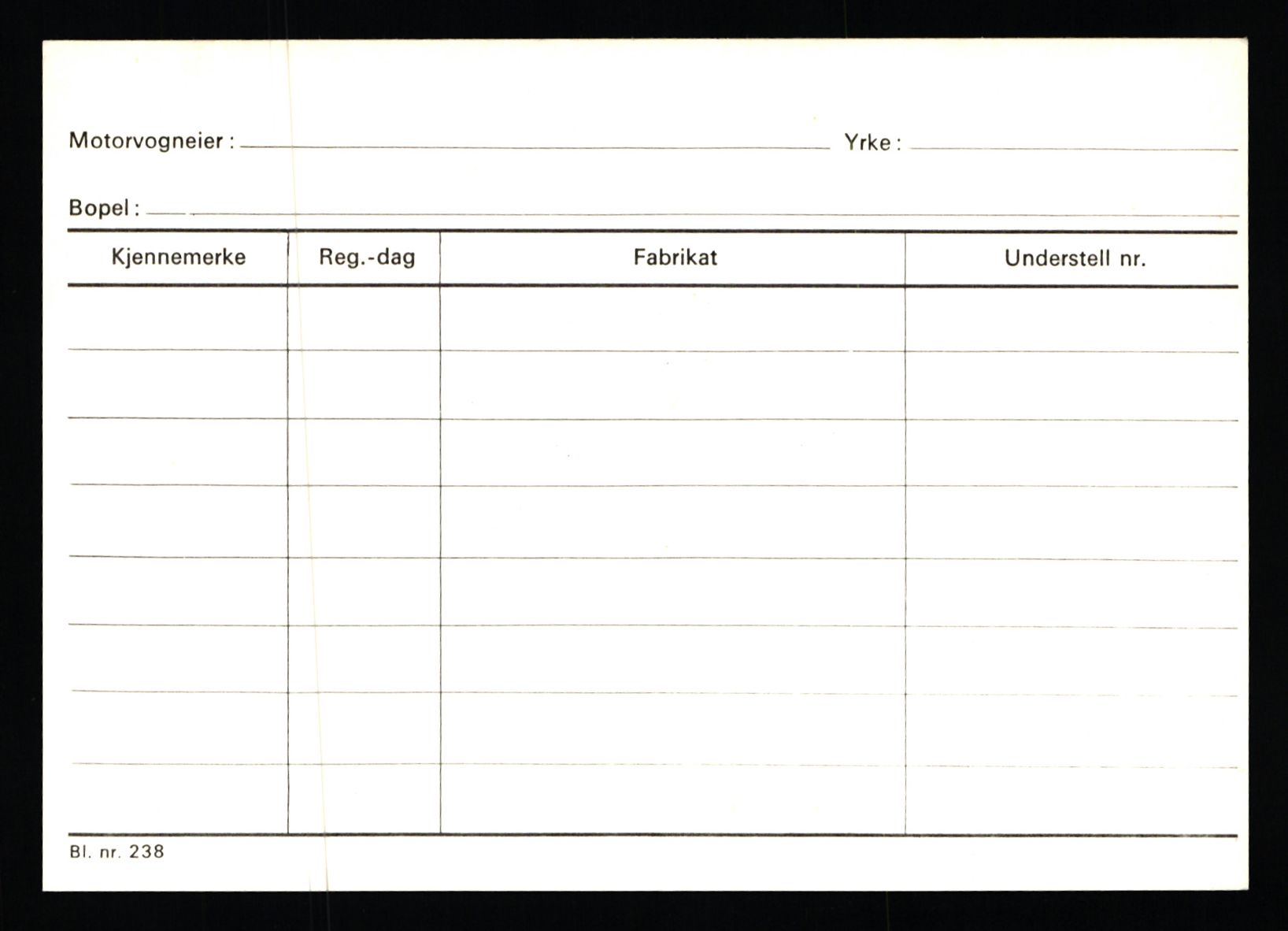 Motorvogneier : ____ Yrke : ____

Bopel : ____

| Kjennemerke | Reg.-dag | Fabrikat | Understell nr. |
|---|---|---|---|
| | | | |
| | | | |
| | | | |
| | | | |
| | | | |
| | | | |
| | | | |
| | | | |

Bl. nr. 238